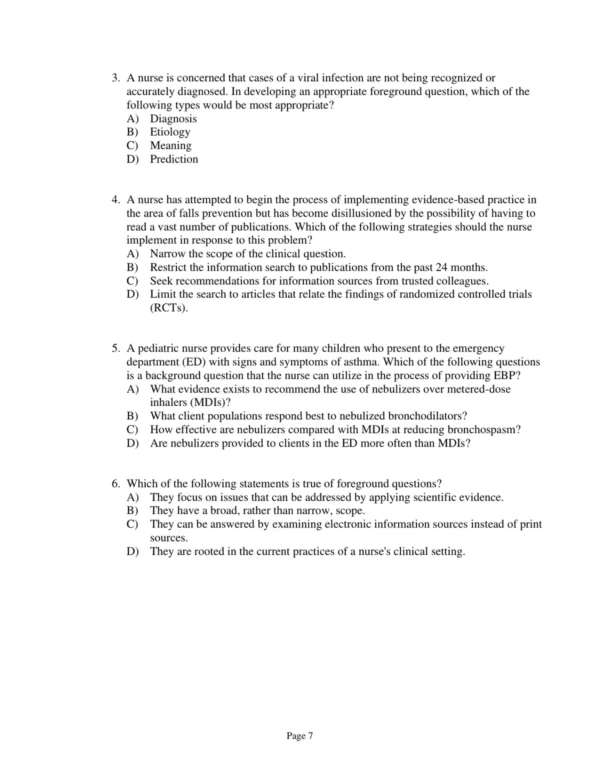 3. A nurse is concerned that cases of a viral infection are not being recognized or accurately diagnosed. In developing an appropriate foreground question, which of the following types would be most appropriate?
A) Diagnosis
B) Etiology
C) Meaning
D) Prediction

4. A nurse has attempted to begin the process of implementing evidence-based practice in the area of falls prevention but has become disillusioned by the possibility of having to read a vast number of publications. Which of the following strategies should the nurse implement in response to this problem?
A) Narrow the scope of the clinical question.
B) Restrict the information search to publications from the past 24 months.
C) Seek recommendations for information sources from trusted colleagues.
D) Limit the search to articles that relate the findings of randomized controlled trials (RCTs).

5. A pediatric nurse provides care for many children who present to the emergency department (ED) with signs and symptoms of asthma. Which of the following questions is a background question that the nurse can utilize in the process of providing EBP?
A) What evidence exists to recommend the use of nebulizers over metered-dose inhalers (MDIs)?
B) What client populations respond best to nebulized bronchodilators?
C) How effective are nebulizers compared with MDIs at reducing bronchospasm?
D) Are nebulizers provided to clients in the ED more often than MDIs?

6. Which of the following statements is true of foreground questions?
A) They focus on issues that can be addressed by applying scientific evidence.
B) They have a broad, rather than narrow, scope.
C) They can be answered by examining electronic information sources instead of print sources.
D) They are rooted in the current practices of a nurse's clinical setting.

Page 7